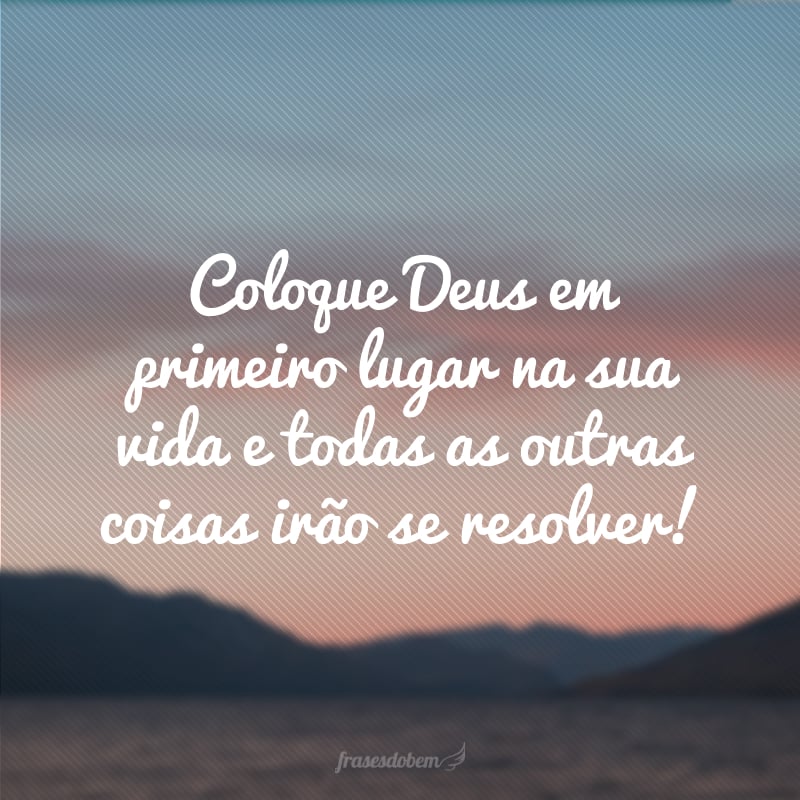 Coloque Deus em primeiro lugar na sua vida e todas as outras coisas irão se resolver!

frasesdobem